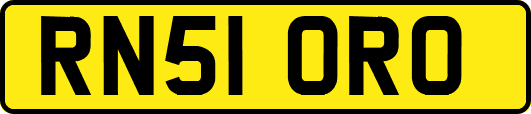 RN51 ORO